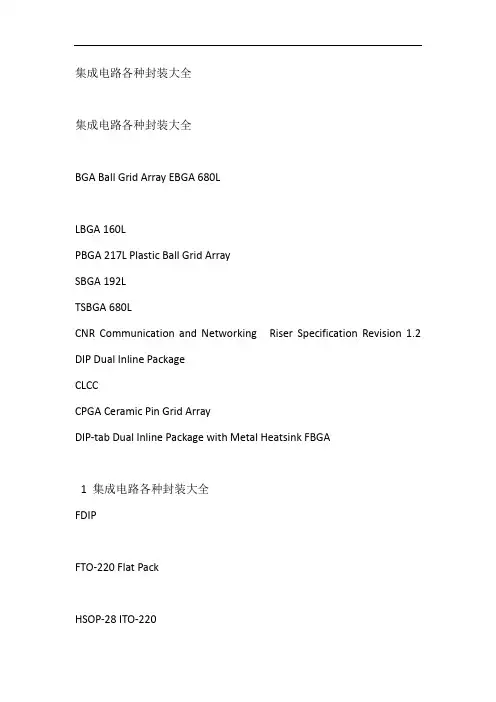 集成电路各种封装大全

集成电路各种封装大全

BGA Ball Grid Array EBGA 680L

LBGA 160L

PBGA 217L Plastic Ball Grid Array

SBGA 192L

TSBGA 680L

CNR Communication and Networking Riser Specification Revision 1.2

DIP Dual Inline Package

CLCC

CPGA Ceramic Pin Grid Array

DIP-tab Dual Inline Package with Metal Heatsink FBGA

1 集成电路各种封装大全

FDIP

FTO-220 Flat Pack

HSOP-28 ITO-220